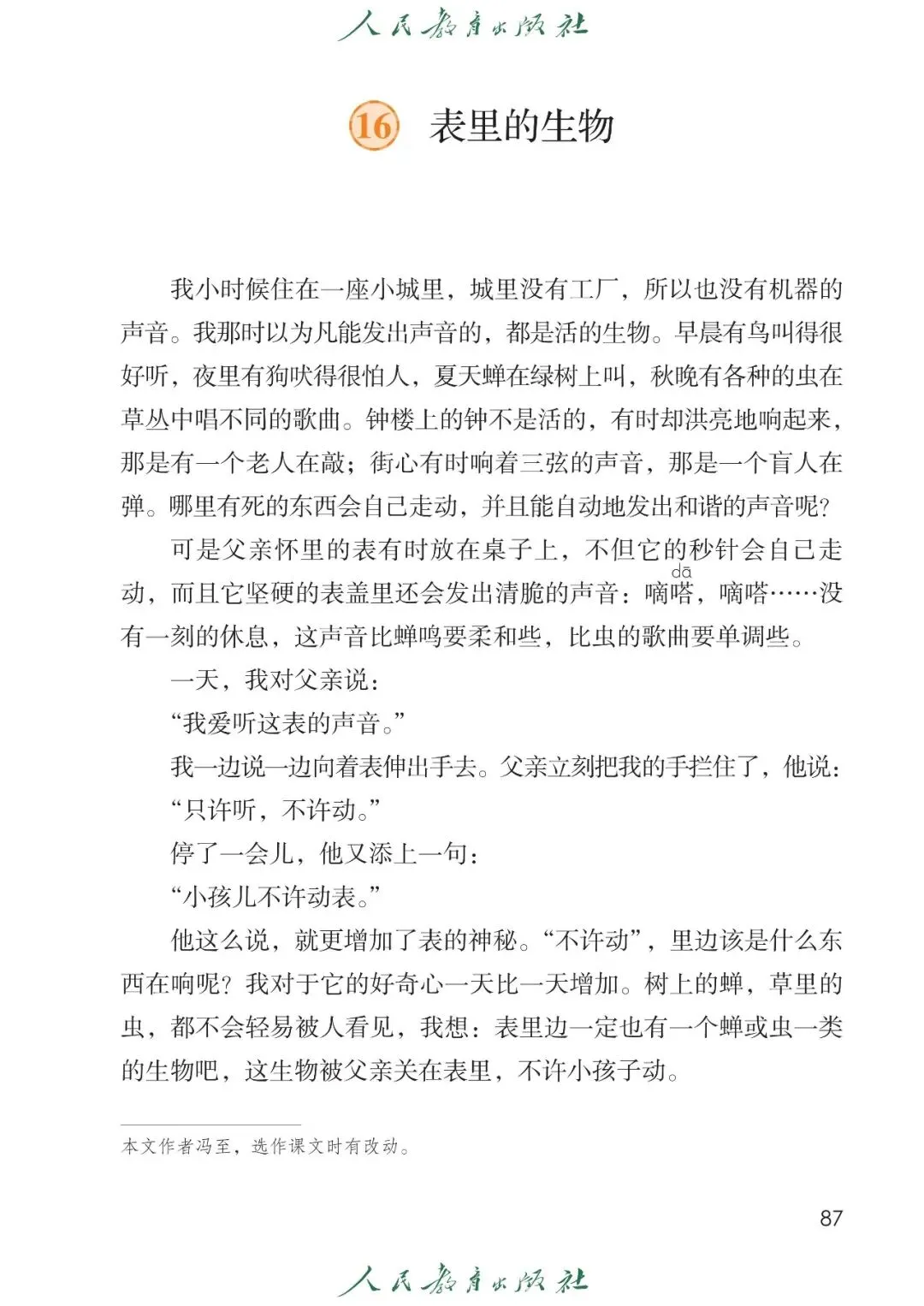 人民教育出版社

16 表里的生物

我小时候住在一座小城里，城里没有工厂，所以也没有机器的声音。我那时以为凡能发出声音的，都是活的生物。早晨有鸟叫得很好听，夜里有狗吠得很怕人，夏天蝉在绿树上叫，秋晚有各种的虫在草丛中唱不同的歌曲。钟楼上的钟不是活的，有时却洪亮地响起来，那是有一个老人在敲；街心有时响着三弦的声音，那是一个盲人在弹。哪里有死的东西会自己走动，并且能自动地发出和谐的声音呢？

可是父亲怀里的表有时放在桌子上，不但它的秒针会自己走动，而且它坚硬的表盖里还会发出清脆的声音：嘀嗒（dā），嘀嗒……没有一刻的休息，这声音比蝉鸣要柔和些，比虫的歌曲要单调些。

一天，我对父亲说：

“我爱听这表的声音。”

我一边说一边向着表伸出手去。父亲立刻把我的手拦住了，他说：

“只许听，不许动。”

停了一会儿，他又添上一句：

“小孩儿不许动表。”

他这么说，就更增加了表的神秘。“不许动”，里边该是什么东西在响呢？我对于它的好奇心一天比一天增加。树上的蝉，草里的虫，都不会轻易被人看见，我想：表里边一定也有一个蝉或虫一类的生物吧，这生物被父亲关在表里，不许小孩子动。

本文作者冯至，选作课文时有改动。

87

人民教育出版社